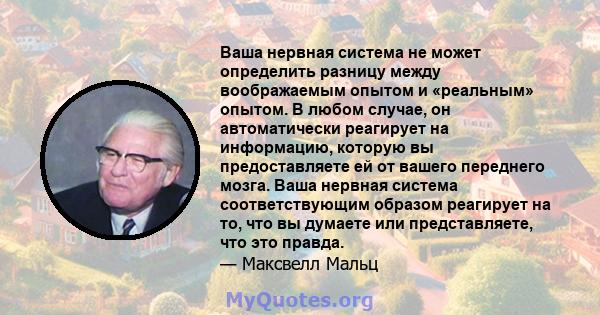 Ваша нервная система не может определить разницу между воображаемым опытом и «реальным» опытом. В любом случае, он автоматически реагирует на информацию, которую вы предоставляете ей от вашего переднего мозга. Ваша нервная система соответствующим образом реагирует на то, что вы думаете или представляете, что это правда.
— Максвелл Мальц

MyQuotes.org